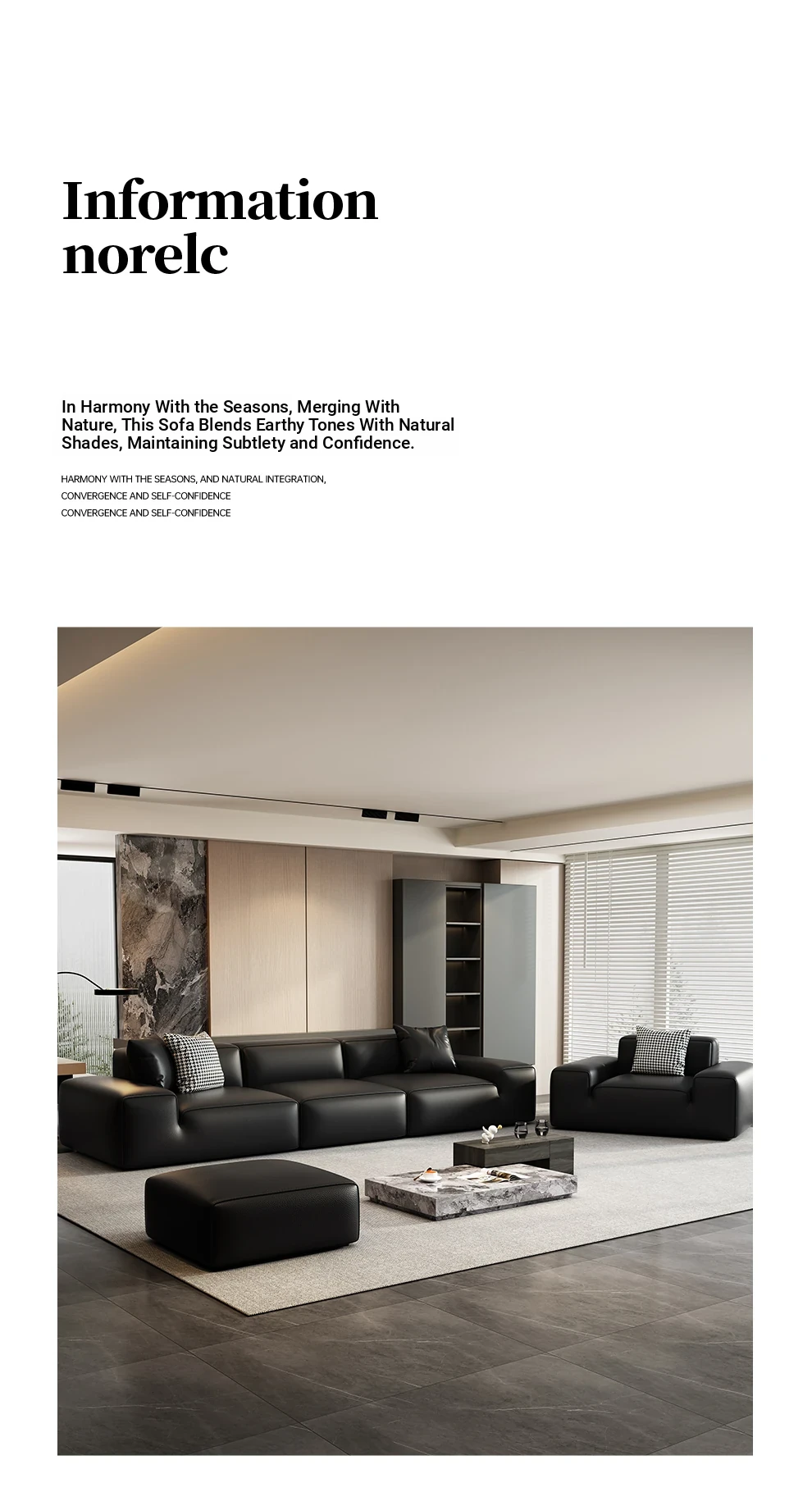 Information
norelc

In Harmony With the Seasons, Merging With Nature, This Sofa Blends Earthy Tones With Natural Shades, Maintaining Subtlety and Confidence.

HARMONY WITH THE SEASONS, AND NATURAL INTEGRATION,
CONVERGENCE AND SELF-CONFIDENCE
CONVERGENCE AND SELF-CONFIDENCE